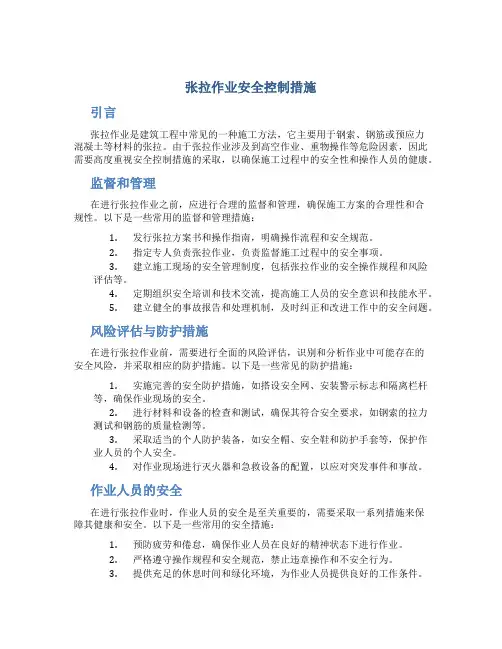 张拉作业安全控制措施

引言

张拉作业是建筑工程中常见的一种施工方法，它主要用于钢索、钢筋或预应力混凝土等材料的张拉。由于张拉作业涉及到高空作业、重物操作等危险因素，因此需要高度重视安全控制措施的采取，以确保施工过程中的安全性和操作人员的健康。

监督和管理

在进行张拉作业之前，应进行合理的监督和管理，确保施工方案的合理性和合规性。以下是一些常用的监督和管理措施：

1. 发行张拉方案书和操作指南，明确操作流程和安全规范。
2. 指定专人负责张拉作业，负责监督施工过程中的安全事项。
3. 建立施工现场的安全管理制度，包括张拉作业的安全操作规程和风险评估等。
4. 定期组织安全培训和技术交流，提高施工人员的安全意识和技能水平。
5. 建立健全的事故报告和处理机制，及时纠正和改进工作中的安全问题。

风险评估与防护措施

在进行张拉作业前，需要进行全面的风险评估，识别和分析作业中可能存在的安全风险，并采取相应的防护措施。以下是一些常见的防护措施：

1. 实施完善的安全防护措施，如搭设安全网、安装警示标志和隔离栏杆等，确保作业现场的安全。
2. 进行材料和设备的检查和测试，确保其符合安全要求，如钢索的拉力测试和钢筋的质量检测等。
3. 采取适当的个人防护装备，如安全帽、安全鞋和防护手套等，保护作业人员的个人安全。
4. 对作业现场进行灭火器和急救设备的配置，以应对突发事件和事故。

作业人员的安全

在进行张拉作业时，作业人员的安全是至关重要的，需要采取一系列措施来保障其健康和安全。以下是一些常用的安全措施：

1. 预防疲劳和倦怠，确保作业人员在良好的精神状态下进行作业。
2. 严格遵守操作规程和安全规范，禁止违章操作和不安全行为。
3. 提供充足的休息时间和绿化环境，为作业人员提供良好的工作条件。